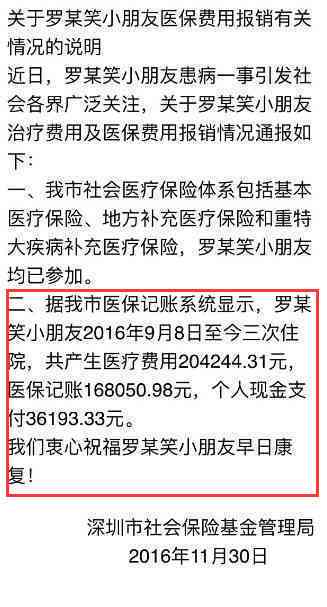 关于罗某笑小朋友医保费用报销有关情况的说明

近日，罗某笑小朋友患病一事引发社会各界广泛关注，关于罗某笑小朋友治疗费用及医保费用报销情况通报如下：

一、我市社会医疗保险体系包括基本医疗保险、地方补充医疗保险和重特大疾病补充医疗保险，罗某笑小朋友均已参加。

二、据我市医保记账系统显示，罗某笑小朋友2016年9月8日至今三次住院，共产生医疗费用204244.31元，医保记账168050.98元，个人现金支付36193.33元。

我们衷心祝福罗某笑小朋友早日康复！

深圳市社会保险基金管理局
2016年11月30日